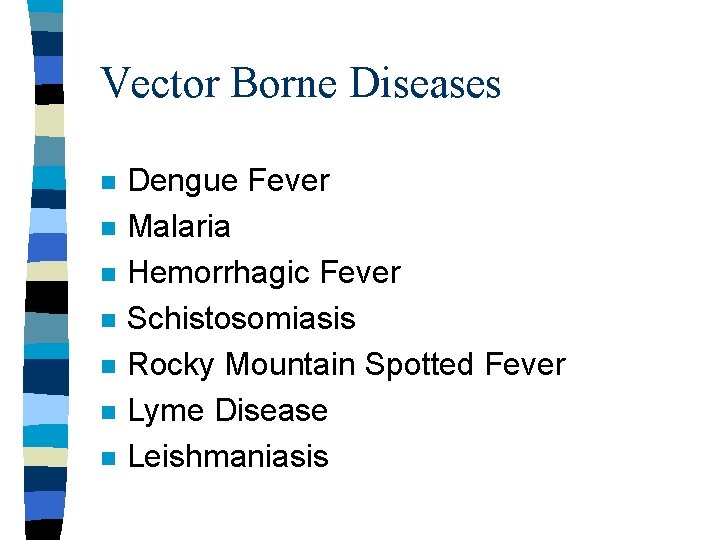 Vector Borne Diseases

- Dengue Fever
- Malaria
- Hemorrhagic Fever
- Schistosomiasis
- Rocky Mountain Spotted Fever
- Lyme Disease
- Leishmaniasis